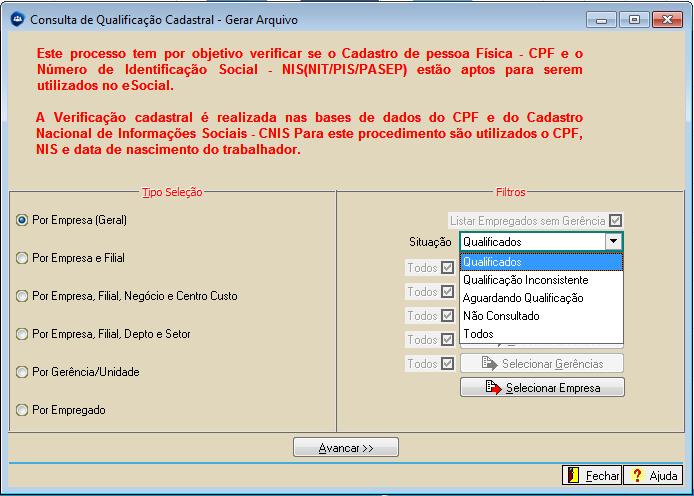 Consulta de Qualificação Cadastral - Gerar Arquivo

Este processo tem por objetivo verificar se o Cadastro de pessoa Física - CPF e o Número de Identificação Social - NIS(NIT/PIS/PASEP) estão aptos para serem utilizados no eSocial.

A Verificação cadastral é realizada nas bases de dados do CPF e do Cadastro Nacional de Informações Sociais - CNIS Para este procedimento são utilizados o CPF, NIS e data de nascimento do trabalhador.

Tipo Seleção

Por Empresa (Geral)

Por Empresa e Filial

Por Empresa, Filial, Negócio e Centro Custo

Por Empresa, Filial, Depto e Setor

Por Gerência/Unidade

Por Empregado

Filtros

Listar Empregados sem Gerência

Situação Qualificados

Qualificados
Qualificação Inconsistente
Aguardando Qualificação
Não Consultado
Todos

Todos
Todos
Todos
Todos
Todos

Selecionar Gerências

Selecionar Empresa

Avancar >>

Fechar

Ajuda